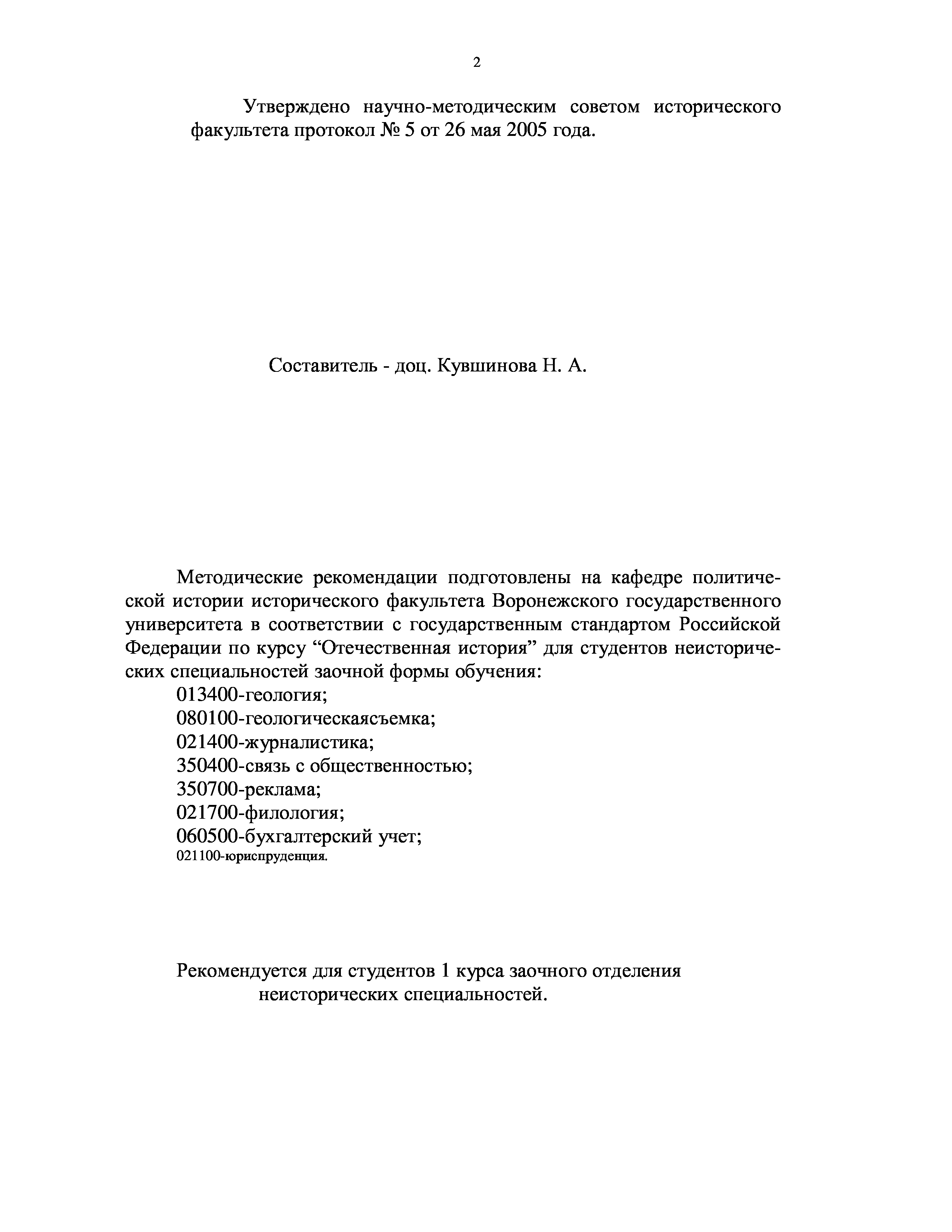 2

Утверждено научно-методическим советом исторического факультета протокол № 5 от 26 мая 2005 года.

Составитель - доц. Кувшинова Н. А.

Методические рекомендации подготовлены на кафедре политической истории исторического факультета Воронежского государственного университета в соответствии с государственным стандартом Российской Федерации по курсу “Отечественная история” для студентов неисторических специальностей заочной формы обучения:
013400-геология;
080100-геологическаясъемка;
021400-журналистика;
350400-связь с общественностью;
350700-реклама;
021700-филология;
060500-бухгалтерский учет;
021100-юриспруденция.

Рекомендуется для студентов 1 курса заочного отделения неисторических специальностей.